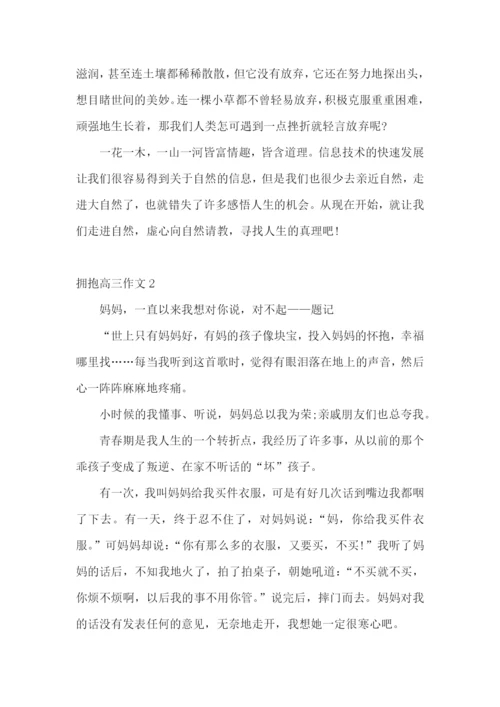 滋润，甚至连土壤都稀稀散散，但它没有放弃，它还在努力地探出头，想目睹世间的美妙。连一棵小草都不曾轻易放弃，积极克服重重困难，顽强地生长着，那我们人类怎可遇到一点挫折就轻言放弃呢？

一花一木，一山一河皆富情趣，皆含道理。信息技术的快速发展让我们很容易得到关于自然的信息，但是我们也很少去亲近自然，走进大自然了，也就错失了许多感悟人生的机会。从现在开始，就让我们走进自然，虚心向自然请教，寻找人生的真理吧！

拥抱高三作文 2

妈妈，一直以来我想对你说，对不起——题记

“世上只有妈妈好，有妈的孩子像块宝，投入妈妈的怀抱，幸福哪里找……每当我听到这首歌时，觉得有眼泪落在地上的声音，然后心一阵阵麻麻地疼痛。

小时候的我懂事、听说，妈妈总以我为荣;亲戚朋友们也总夸我。

青春期是我人生的一个转折点，我经历了许多事，从以前的那个乖孩子变成了叛逆、在家不听话的“坏”孩子。

有一次，我叫妈妈给我买件衣服，可是有好几次话到嘴边我都咽了下去。有一天，终于忍不住了，对妈妈说：“妈，你给我买件衣服。”可妈妈却说：“你有那么多的衣服，又要买，不买！”我听了妈妈的话后，不知我地火了，拍了拍桌子，朝她吼道：“不买就不买，你烦不烦啊，以后我的事不用你管。”说完后，摔门而去。妈妈对我的话没有发表任何的意见，无奈地走开，我想她一定很寒心吧。